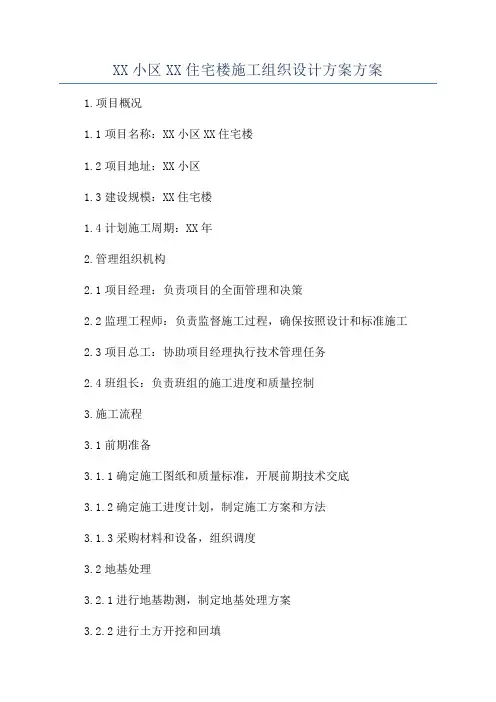 XX 小区 XX 住宅楼施工组织设计方案方案

1.项目概况

1.1 项目名称：XX 小区 XX 住宅楼

1.2 项目地址：XX 小区

1.3 建设规模：XX 住宅楼

1.4 计划施工周期：XX 年

2.管理组织机构

2.1 项目经理：负责项目的全面管理和决策

2.2 监理工程师：负责监督施工过程，确保按照设计和标准施工

2.3 项目总工：协助项目经理执行技术管理任务

2.4 班组长：负责班组的施工进度和质量控制

3.施工流程

3.1 前期准备

3.1.1 确定施工图纸和质量标准，开展前期技术交底

3.1.2 确定施工进度计划，制定施工方案和方法

3.1.3 采购材料和设备，组织调度

3.2 地基处理

3.2.1 进行地基勘测，制定地基处理方案

3.2.2 进行土方开挖和回填